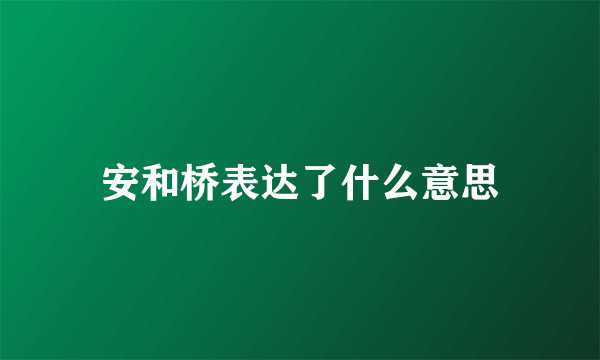 安和桥表达了什么意思